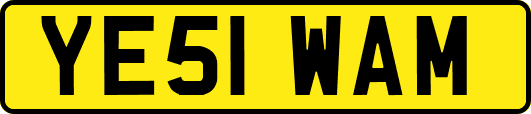 YE51 WAM